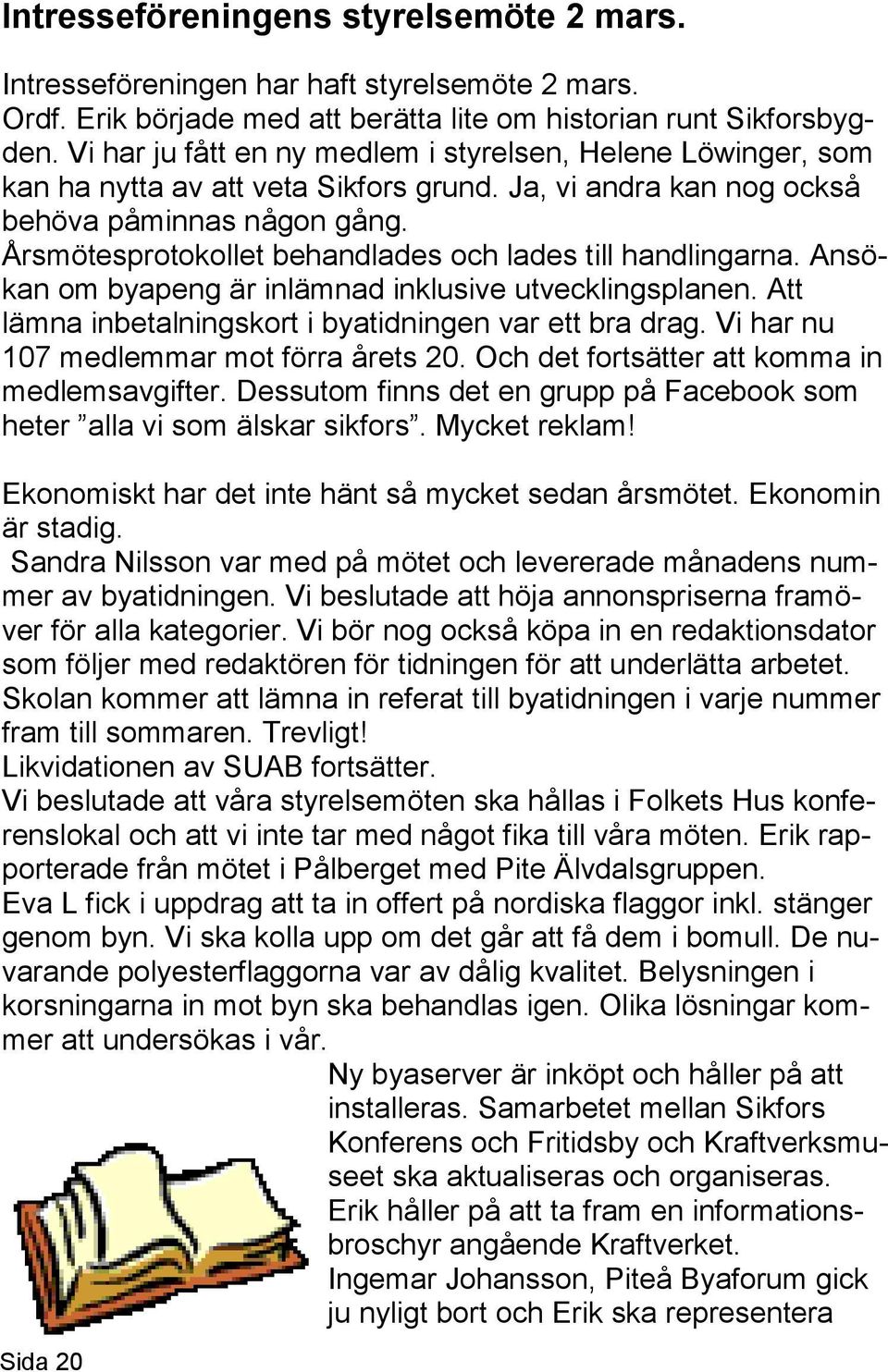 Intresseföreningens styrelsemöte 2 mars.

Intresseföreningen har haft styrelsemöte 2 mars. Ordf. Erik började med att berätta lite om historian runt Sikforsbygden. Vi har ju fått en ny medlem i styrelsen, Helene Löwinger, som kan ha nytta av att veta Sikfors grund. Ja, vi andra kan nog också behöva påminnas någon gång. Årsmötesprotokollet behandlades och lades till handlingarna. Ansökan om byapeng är inlämnad inklusive utvecklingsplanen. Att lämna inbetalningskort i byatidningen var ett bra drag. Vi har nu 107 medlemmar mot förra årets 20. Och det fortsätter att komma in medlemsavgifter. Dessutom finns det en grupp på Facebook som heter ”alla vi som älskar sikfors”. Mycket reklam!

Ekonomiskt har det inte hänt så mycket sedan årsmötet. Ekonomin är stadig.
Sandra Nilsson var med på mötet och levererade månadens nummer av byatidningen. Vi beslutade att höja annonspriserna framöver för alla kategorier. Vi bör nog också köpa in en redaktionsdator som följer med redaktören för tidningen för att underlätta arbetet. Skolan kommer att lämna in referat till byatidningen i varje nummer fram till sommaren. Trevligt!
Likvidationen av SUAB fortsätter.
Vi beslutade att våra styrelsemöten ska hållas i Folkets Hus konferenslokal och att vi inte tar med något fika till våra möten. Erik rapporterade från mötet i Pålberget med Pite Älvdalsgruppen.
Eva L fick i uppdrag att ta in offert på nordiska flaggor inkl. stänger genom byn. Vi ska kolla upp om det går att få dem i bomull. De nuvarande polyesterflaggorna var av dålig kvalitet. Belysningen i korsningarna in mot byn ska behandlas igen. Olika lösningar kommer att undersökas i vår.
Ny byaserver är inköpt och håller på att installeras. Samarbetet mellan Sikfors Konferens och Fritidsby och Kraftverksmuseet ska aktualiseras och organiseras.
Erik håller på att ta fram en informationsbroschyr angående Kraftverket.
Ingemar Johansson, Piteå Byaforum gick ju nyligt bort och Erik ska representera

Sida 20